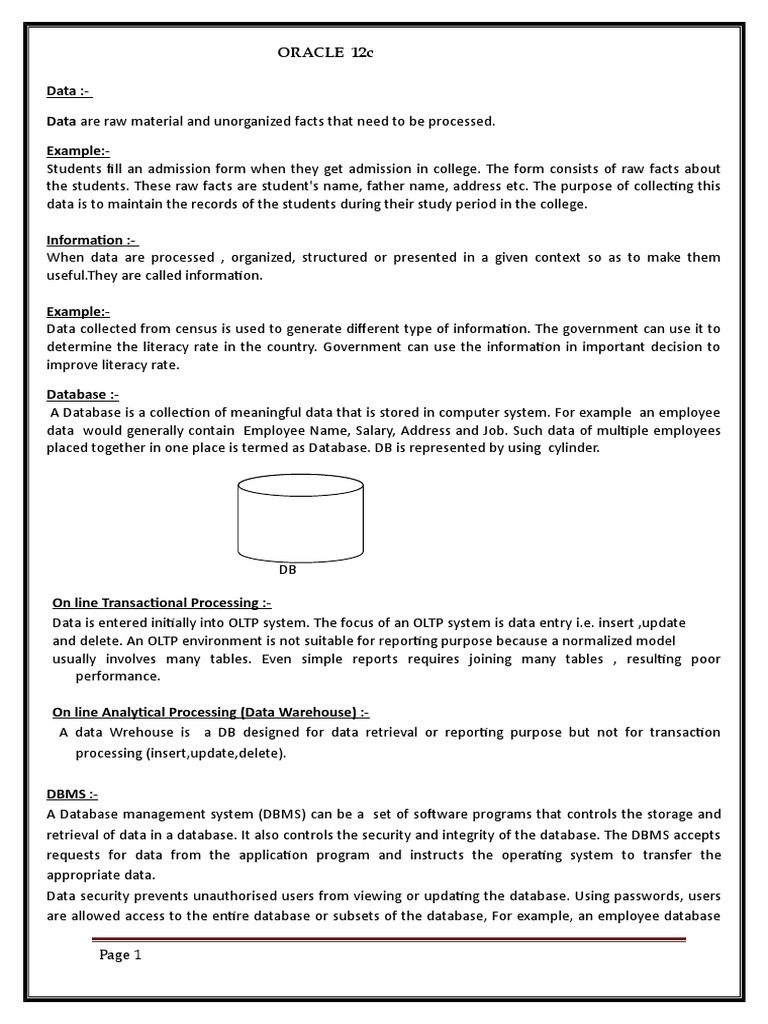 ORACLE 12c

Data :-

Data are raw material and unorganized facts that need to be processed.

Example:-
Students fill an admission form when they get admission in college. The form consists of raw facts about the students. These raw facts are student's name, father name, address etc. The purpose of collecting this data is to maintain the records of the students during their study period in the college.

Information :-
When data are processed , organized, structured or presented in a given context so as to make them useful.They are called information.

Example:-
Data collected from census is used to generate different type of information. The government can use it to determine the literacy rate in the country. Government can use the information in important decision to improve literacy rate.

Database :-
A Database is a collection of meaningful data that is stored in computer system. For example an employee data would generally contain Employee Name, Salary, Address and Job. Such data of multiple employees placed together in one place is termed as Database. DB is represented by using cylinder.

DB

On line Transactional Processing :-
Data is entered initially into OLTP system. The focus of an OLTP system is data entry i.e. insert ,update and delete. An OLTP environment is not suitable for reporting purpose because a normalized model usually involves many tables. Even simple reports requires joining many tables , resulting poor performance.

On line Analytical Processing (Data Warehouse) :-
A data Wrehouse is a DB designed for data retrieval or reporting purpose but not for transaction processing (insert,update,delete).

DBMS :-
A Database management system (DBMS) can be a set of software programs that controls the storage and retrieval of data in a database. It also controls the security and integrity of the database. The DBMS accepts requests for data from the application program and instructs the operating system to transfer the appropriate data.
Data security prevents unauthorised users from viewing or updating the database. Using passwords, users are allowed access to the entire database or subsets of the database, For example, an employee database

Page 1